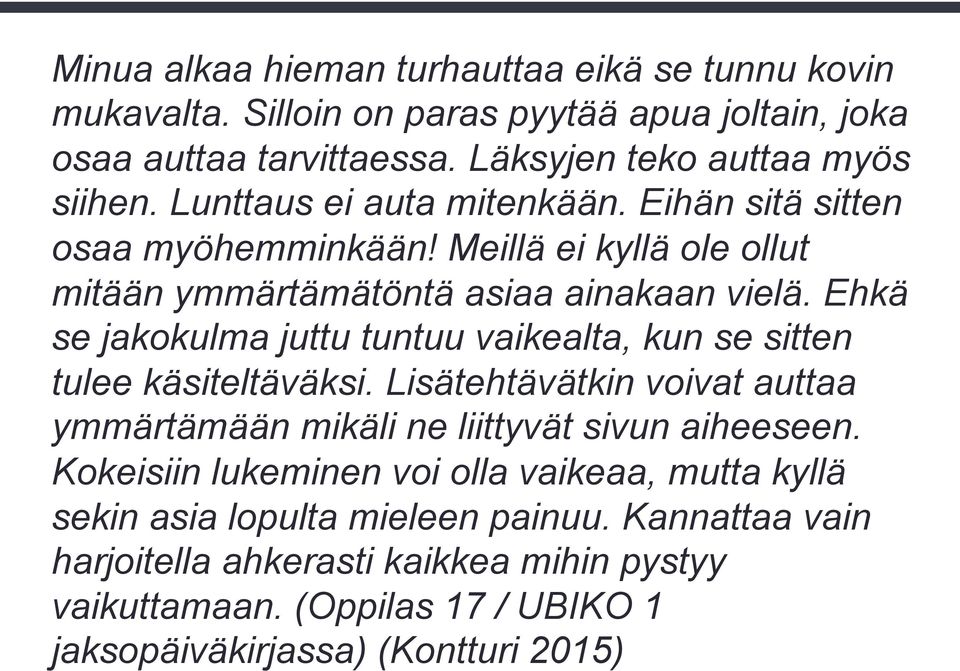 Minua alkaa hieman turhauttaa eikä se tunnu kovin mukavalta. Silloin on paras pyytää apua joltain, joka osaa auttaa tarvittaessa. Läksyjen teko auttaa myös siihen. Lunttaus ei auta mitenkään. Eihän sitä sitten osaa myöhemminkään! Meillä ei kyllä ole ollut mitään ymmärtämätöntä asiaa ainakaan vielä. Ehkä se jakokulma juttu tuntuu vaikealta, kun se sitten tulee käsiteltäväksi. Lisätehtävätkin voivat auttaa ymmärtämään mikäli ne liittyvät sivun aiheeseen. Kokeisiin lukeminen voi olla vaikeaa, mutta kyllä sekin asia lopulta mieleen painuu. Kannattaa vain harjoitella ahkerasti kaikkea mihin pystyy vaikuttamaan. (Oppilas 17 / UBIKO 1 jaksopäiväkirjassa) (Kontturi 2015)